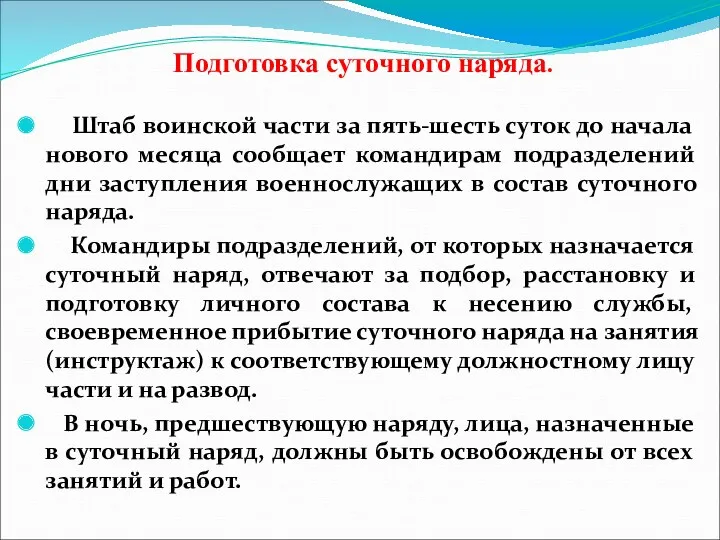 Подготовка суточного наряда.

Штаб воинской части за пять-шесть суток до начала нового месяца сообщает командирам подразделений дни заступления военнослужащих в состав суточного наряда.

Командиры подразделений, от которых назначается суточный наряд, отвечают за подбор, расстановку и подготовку личного состава к несению службы, своевременное прибытие суточного наряда на занятия (инструктаж) к соответствующему должностному лицу части и на развод.

В ночь, предшествующую наряду, лица, назначенные в суточный наряд, должны быть освобождены от всех занятий и работ.